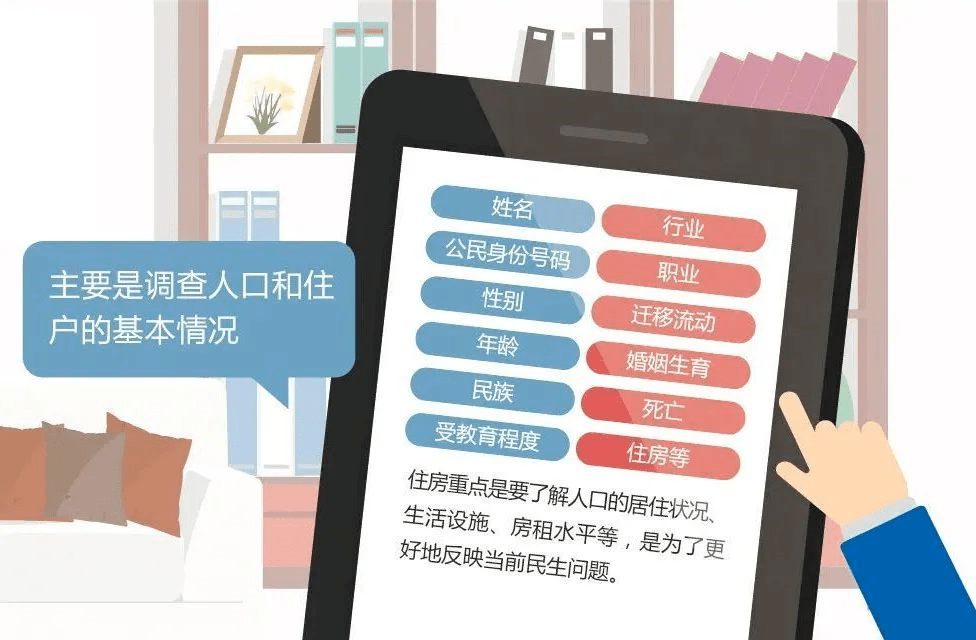 主要是调查人口和住户的基本情况

姓名
公民身份号码
性别
年龄
民族
受教育程度

行业
职业
迁移流动
婚姻生育
死亡
住房等

住房重点是要了解人口的居住状况、生活设施、房租水平等，是为了更好地反映当前民生问题。